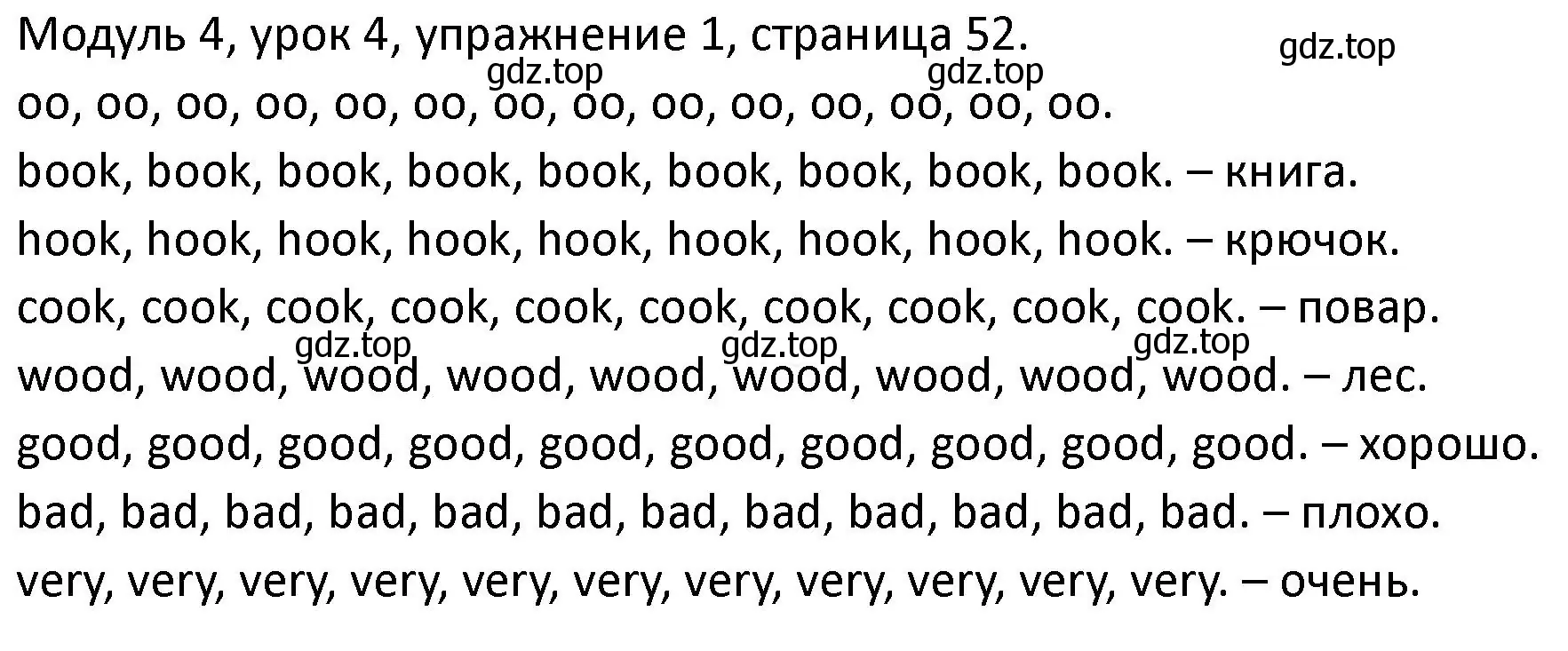 Модуль 4, урок 4, упражнение 1, страница 52.
gdz.top
gdz.top
gdz.top
oo, oo, oo, oo, oo, oo, oo, oo, oo, oo, oo, oo, oo, oo.

book, book, book, book, book, book, book, book, book. – книга.

hook, hook, hook, hook, hook, hook, hook, hook, hook. – крючок.

cook, cook, cook, cook, cook, cook, cook, cook, cook, cook. – повар.
gdz.top
gdz.top
gdz.top
wood, wood, wood, wood, wood, wood, wood, wood, wood. – лес.

good, good, good, good, good, good, good, good, good, good. – хорошо.

bad, bad, bad, bad, bad, bad, bad, bad, bad, bad, bad, bad. – плохо.

very, very, very, very, very, very, very, very, very, very, very. – очень.